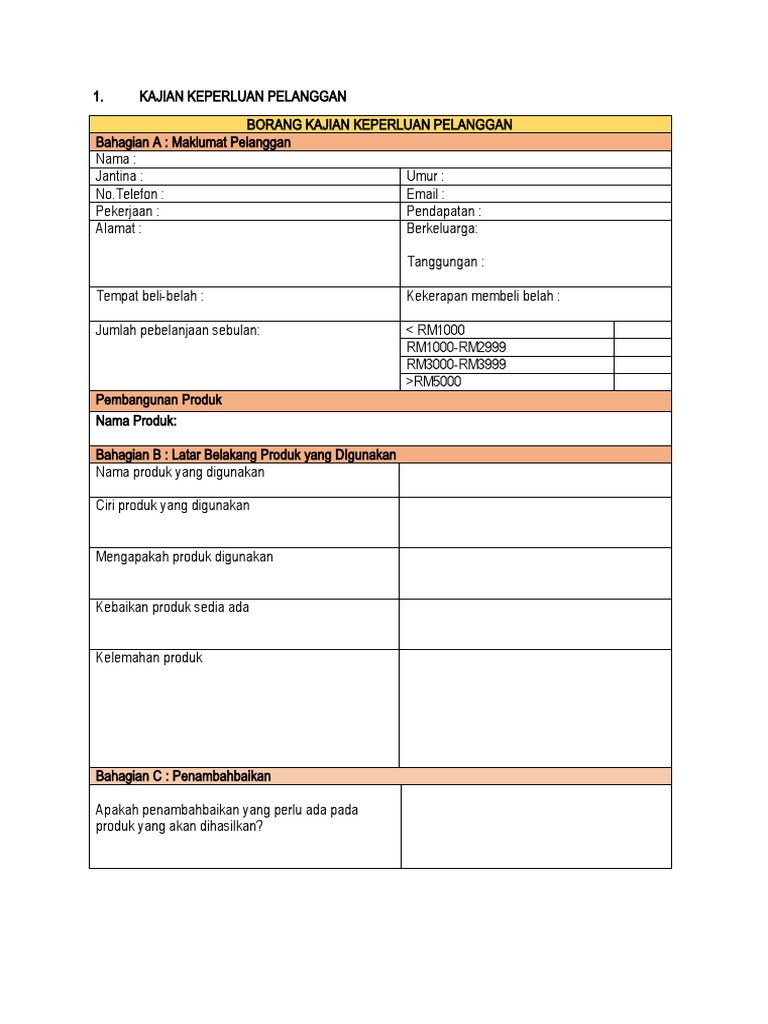 1. KAJIAN KEPERLUAN PELANGGAN

| BORANG KAJIAN KEPERLUAN PELANGGAN | | |
|---|---|---|
| Bahagian A : Maklumat Pelanggan | | |
| Nama : | | |
| Jantina : | Umur : | |
| No.Telefon : | Email : | |
| Pekerjaan : | Pendapatan : | |
| Alamat : | Berkeluarga: Tanggungan : | |
| Tempat beli-belah : | Kekerapan membeli belah : | |
| Jumlah pebelanjaan sebulan: | < RM1000 | |
| | RM1000-RM2999 | |
| | RM3000-RM3999 | |
| | >RM5000 | |
| Pembangunan Produk | | |
| Nama Produk: | | |
| Bahagian B : Latar Belakang Produk yang Digunakan | | |
| Nama produk yang digunakan | | |
| Ciri produk yang digunakan | | |
| Mengapakah produk digunakan | | |
| Kebaikan produk sedia ada | | |
| Kelemahan produk | | |
| Bahagian C : Penambahbaikan | | |
| Apakah penambahbaikan yang perlu ada pada produk yang akan dihasilkan? | | |